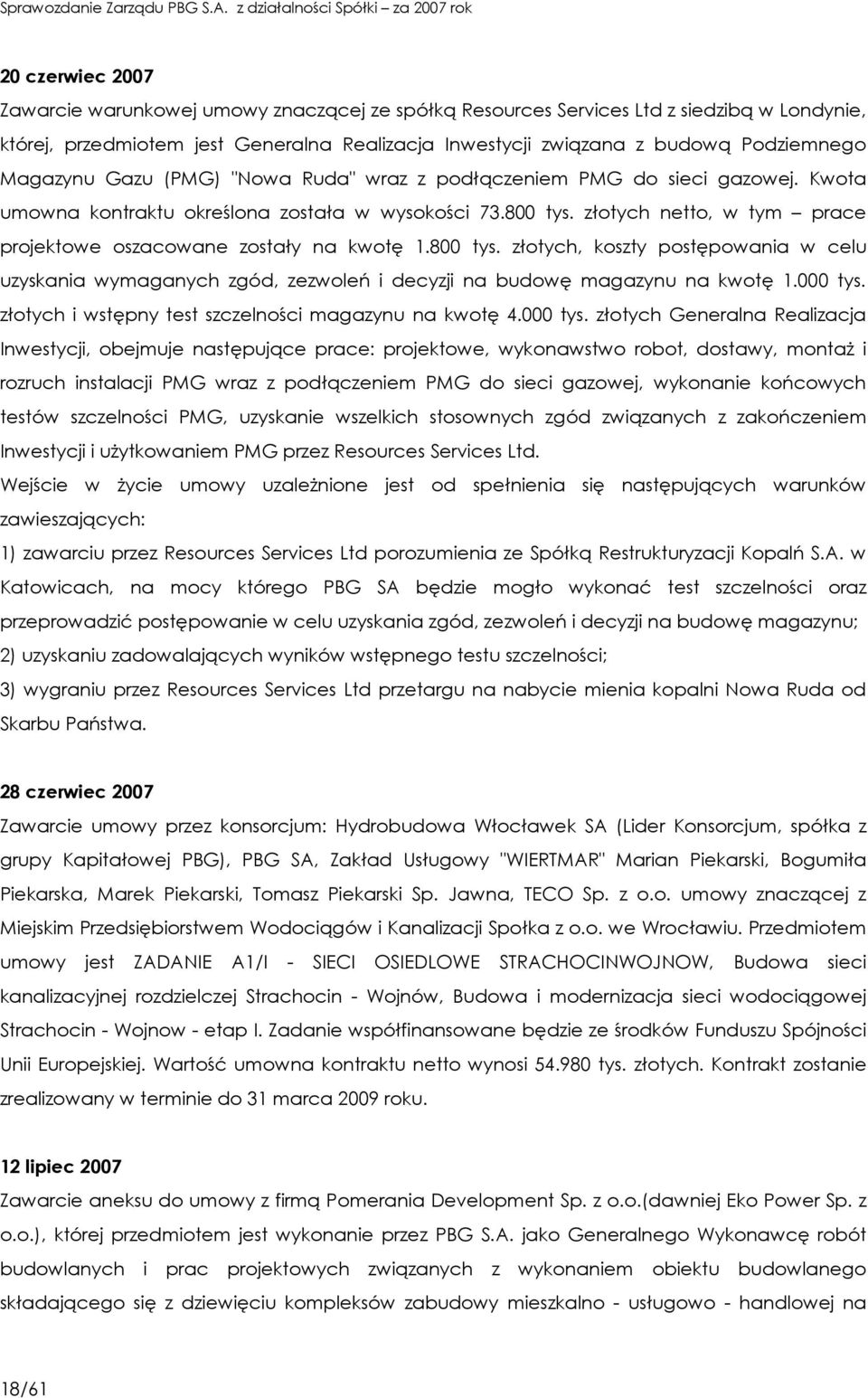 Sprawozdanie Zarządu PBG S.A. z działalności Spółki – za 2007 rok

20 czerwiec 2007

Zawarcie warunkowej umowy znaczącej ze spółką Resources Services Ltd z siedzibą w Londynie, której, przedmiotem jest Generalna Realizacja Inwestycji związana z budową Podziemnego Magazynu Gazu (PMG) "Nowa Ruda" wraz z podłączeniem PMG do sieci gazowej. Kwota umowna kontraktu określona została w wysokości 73.800 tys. złotych netto, w tym – prace projektowe oszacowane zostały na kwotę 1.800 tys. złotych, koszty postępowania w celu uzyskania wymaganych zgód, zezwoleń i decyzji na budowę magazynu na kwotę 1.000 tys. złotych i wstępny test szczelności magazynu na kwotę 4.000 tys. złotych Generalna Realizacja Inwestycji, obejmuje następujące prace: projektowe, wykonawstwo robot, dostawy, montaż i rozruch instalacji PMG wraz z podłączeniem PMG do sieci gazowej, wykonanie końcowych testów szczelności PMG, uzyskanie wszelkich stosownych zgód związanych z zakończeniem Inwestycji i użytkowaniem PMG przez Resources Services Ltd.

Wejście w życie umowy uzależnione jest od spełnienia się następujących warunków zawieszających:

1) zawarciu przez Resources Services Ltd porozumienia ze Spółką Restrukturyzacji Kopalń S.A. w Katowicach, na mocy którego PBG SA będzie mogło wykonać test szczelności oraz przeprowadzić postępowanie w celu uzyskania zgód, zezwoleń i decyzji na budowę magazynu;

2) uzyskaniu zadowalających wyników wstępnego testu szczelności;

3) wygraniu przez Resources Services Ltd przetargu na nabycie mienia kopalni Nowa Ruda od Skarbu Państwa.

28 czerwiec 2007

Zawarcie umowy przez konsorcjum: Hydrobudowa Włocławek SA (Lider Konsorcjum, spółka z grupy Kapitałowej PBG), PBG SA, Zakład Usługowy "WIERTMAR" Marian Piekarski, Bogumiła Piekarska, Marek Piekarski, Tomasz Piekarski Sp. Jawna, TECO Sp. z o.o. umowy znaczącej z Miejskim Przedsiębiorstwem Wodociągów i Kanalizacji Społka z o.o. we Wrocławiu. Przedmiotem umowy jest ZADANIE A1/I - SIECI OSIEDLOWE STRACHOCINWOJNOW, Budowa sieci kanalizacyjnej rozdzielczej Strachocin - Wojnów, Budowa i modernizacja sieci wodociągowej Strachocin - Wojnow - etap I. Zadanie współfinansowane będzie ze środków Funduszu Spójności Unii Europejskiej. Wartość umowna kontraktu netto wynosi 54.980 tys. złotych. Kontrakt zostanie zrealizowany w terminie do 31 marca 2009 roku.

12 lipiec 2007

Zawarcie aneksu do umowy z firmą Pomerania Development Sp. z o.o.(dawniej Eko Power Sp. z o.o.), której przedmiotem jest wykonanie przez PBG S.A. jako Generalnego Wykonawcę robót budowlanych i prac projektowych związanych z wykonaniem obiektu budowlanego składającego się z dziewięciu kompleksów zabudowy mieszkalno - usługowo - handlowej na

18/61